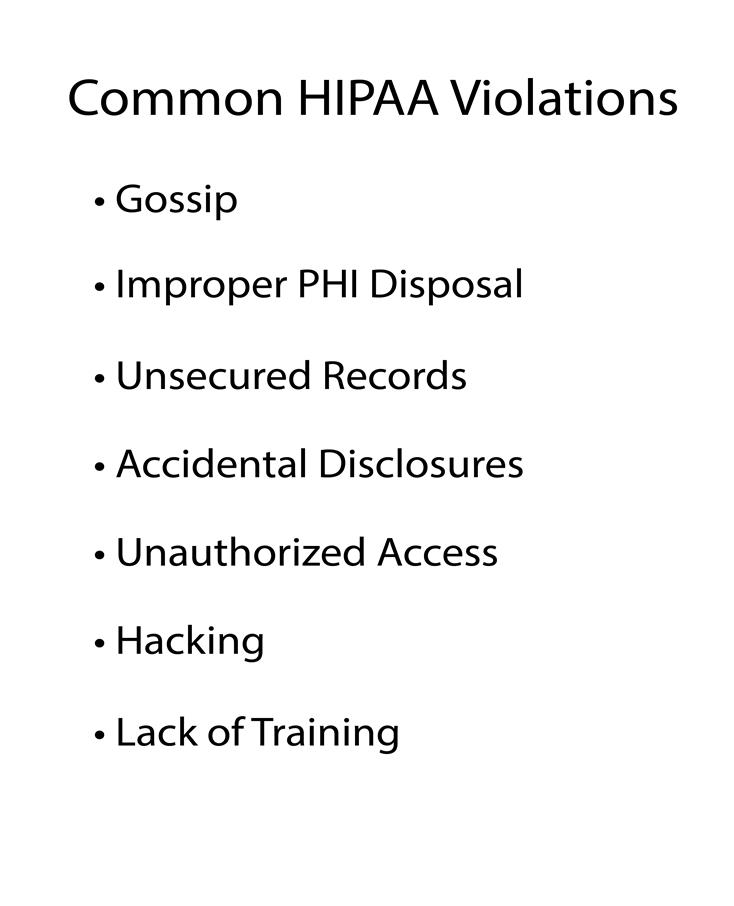 Common HIPAA Violations

• Gossip
• Improper PHI Disposal
• Unsecured Records
• Accidental Disclosures
• Unauthorized Access
• Hacking
• Lack of Training